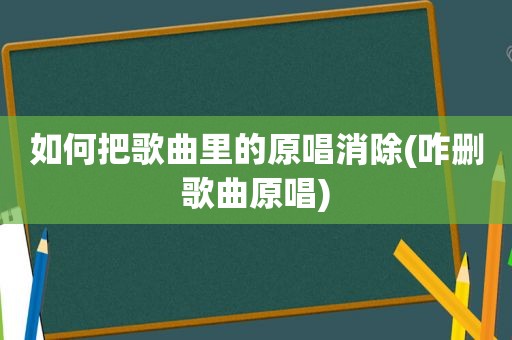 如何把歌曲里的原唱消除(咋删歌曲原唱)